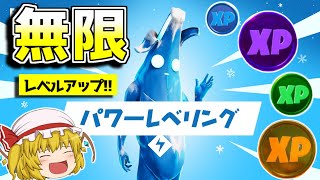 無限

レベルアップ!!

パワーレベリング

XP

XP

XP

XP